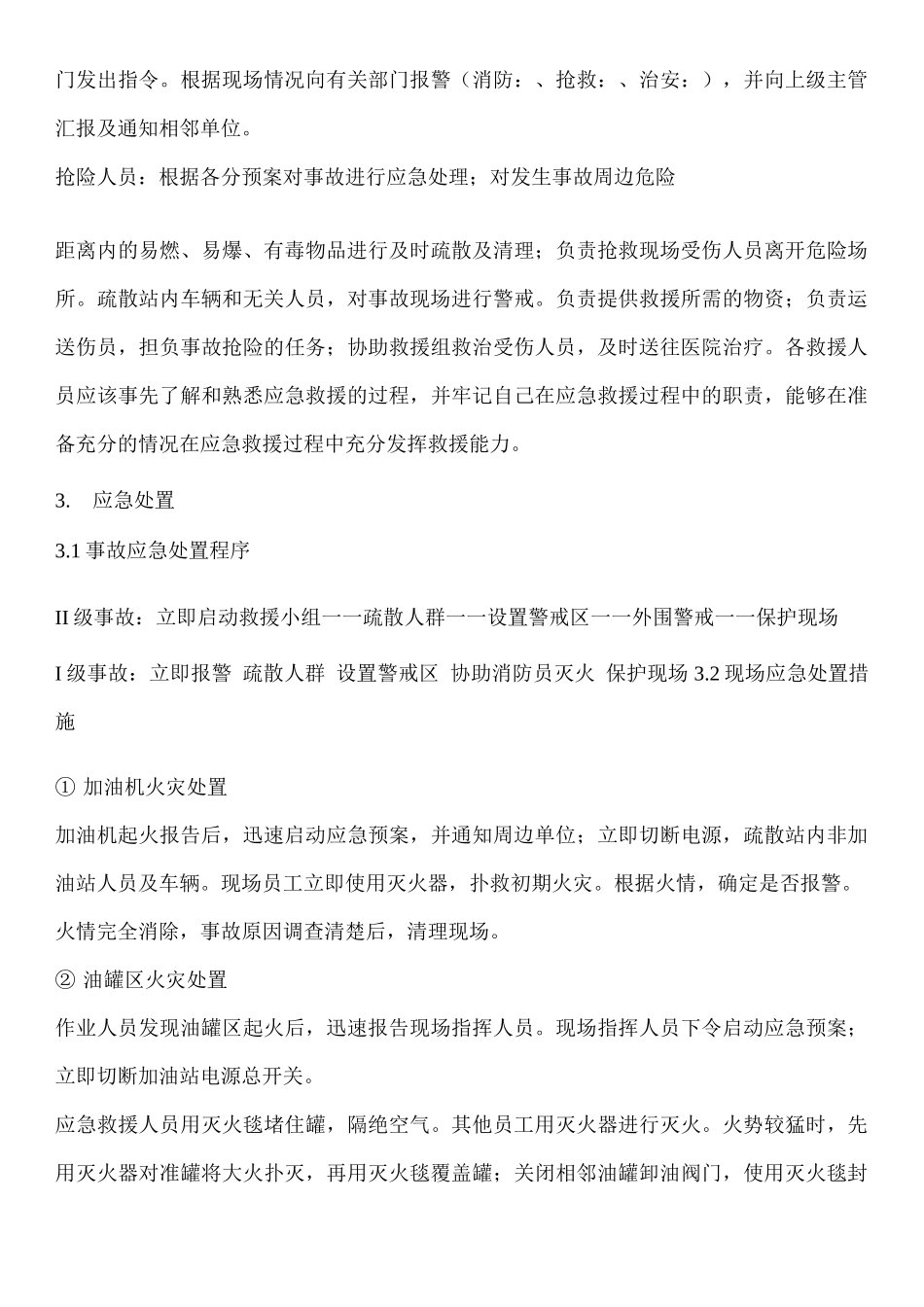 门发出指令。根据现场情况向有关部门报警（消防：、抢救：、治安：），并向上级主管汇报及通知相邻单位。

抢险人员：根据各分预案对事故进行应急处理；对发生事故周边危险

距离内的易燃、易爆、有毒物品进行及时疏散及清理；负责抢救现场受伤人员离开危险场所。疏散站内车辆和无关人员，对事故现场进行警戒。负责提供救援所需的物资；负责运送伤员，担负事故抢险的任务；协助救援组救治受伤人员，及时送往医院治疗。各救援人员应该事先了解和熟悉应急救援的过程，并牢记自己在应急救援过程中的职责，能够在准备充分的情况在应急救援过程中充分发挥救援能力。

3.　应急处置

3.1 事故应急处置程序

II 级事故：立即启动救援小组一一疏散人群一一设置警戒区一一外围警戒一一保护现场

I 级事故：立即报警　疏散人群　设置警戒区　协助消防员灭火　保护现场 3.2 现场应急处置措施

① 加油机火灾处置

加油机起火报告后，迅速启动应急预案，并通知周边单位；立即切断电源，疏散站内非加油站人员及车辆。现场员工立即使用灭火器，扑救初期火灾。根据火情，确定是否报警。火情完全消除，事故原因调查清楚后，清理现场。

② 油罐区火灾处置

作业人员发现油罐区起火后，迅速报告现场指挥人员。现场指挥人员下令启动应急预案；立即切断加油站电源总开关。

应急救援人员用灭火毯堵住罐，隔绝空气。其他员工用灭火器进行灭火。火势较猛时，先用灭火器对准罐将大火扑灭，再用灭火毯覆盖罐；关闭相邻油罐卸油阀门，使用灭火毯封